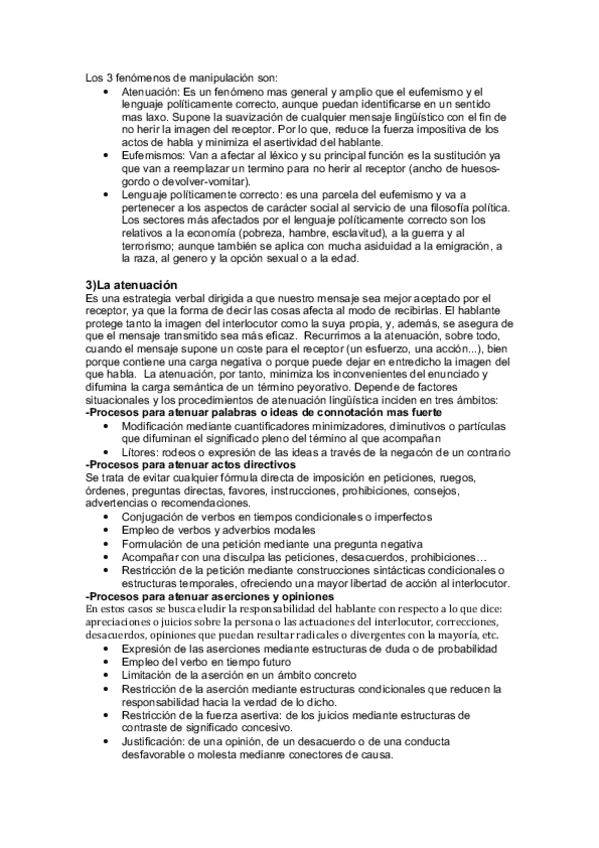 Los 3 fenómenos de manipulación son:

• Atenuación: Es un fenómeno mas general y amplio que el eufemismo y el lenguaje políticamente correcto, aunque puedan identificarse en un sentido mas laxo. Supone la suavización de cualquier mensaje lingüístico con el fin de no herir la imagen del receptor. Por lo que, reduce la fuerza impositiva de los actos de habla y minimiza el asertividad del hablante.
• Eufemismos: Van a afectar al léxico y su principal función es la sustitución ya que van a reemplazar un termino para no herir al receptor (ancho de huesos-gordo o devolver-vomitar).
• Lenguaje políticamente correcto: es una parcela del eufemismo y va a pertenecer a los aspectos de carácter social al servicio de una filosofía política. Los sectores más afectados por el lenguaje políticamente correcto son los relativos a la economía (pobreza, hambre, esclavitud), a la guerra y al terrorismo; aunque también se aplica con mucha asiduidad a la emigración, a la raza, al genero y la opción sexual o a la edad.

3)La atenuación
Es una estrategia verbal dirigida a que nuestro mensaje sea mejor aceptado por el receptor, ya que la forma de decir las cosas afecta al modo de recibirlas. El hablante protege tanto la imagen del interlocutor como la suya propia, y, además, se asegura de que el mensaje transmitido sea más eficaz. Recurrimos a la atenuación, sobre todo, cuando el mensaje supone un coste para el receptor (un esfuerzo, una acción...), bien porque contiene una carga negativa o porque puede dejar en entredicho la imagen del que habla. La atenuación, por tanto, minimiza los inconvenientes del enunciado y difumina la carga semántica de un término peyorativo. Depende de factores situacionales y los procedimientos de atenuación lingüística inciden en tres ámbitos:
-Procesos para atenuar palabras o ideas de connotación mas fuerte
• Modificación mediante cuantificadores minimizadores, diminutivos o partículas que difuminan el significado pleno del término al que acompañan
• Lítores: rodeos o expresión de las ideas a través de la negacón de un contrario
-Procesos para atenuar actos directivos
Se trata de evitar cualquier fórmula directa de imposición en peticiones, ruegos, órdenes, preguntas directas, favores, instrucciones, prohibiciones, consejos, advertencias o recomendaciones.
• Conjugación de verbos en tiempos condicionales o imperfectos
• Empleo de verbos y adverbios modales
• Formulación de una petición mediante una pregunta negativa
• Acompañar con una disculpa las peticiones, desacuerdos, prohibiciones…
• Restricción de la petición mediante construcciones sintácticas condicionales o estructuras temporales, ofreciendo una mayor libertad de acción al interlocutor.
-Procesos para atenuar aserciones y opiniones
En estos casos se busca eludir la responsabilidad del hablante con respecto a lo que dice: apreciaciones o juicios sobre la persona o las actuaciones del interlocutor, correcciones, desacuerdos, opiniones que puedan resultar radicales o divergentes con la mayoría, etc.
• Expresión de las aserciones mediante estructuras de duda o de probabilidad
• Empleo del verbo en tiempo futuro
• Limitación de la aserción en un ámbito concreto
• Restricción de la aserción mediante estructuras condicionales que reducen la responsabilidad hacia la verdad de lo dicho.
• Restricción de la fuerza asertiva: de los juicios mediante estructuras de contraste de significado concesivo.
• Justificación: de una opinión, de un desacuerdo o de una conducta desfavorable o molesta medianre conectores de causa.